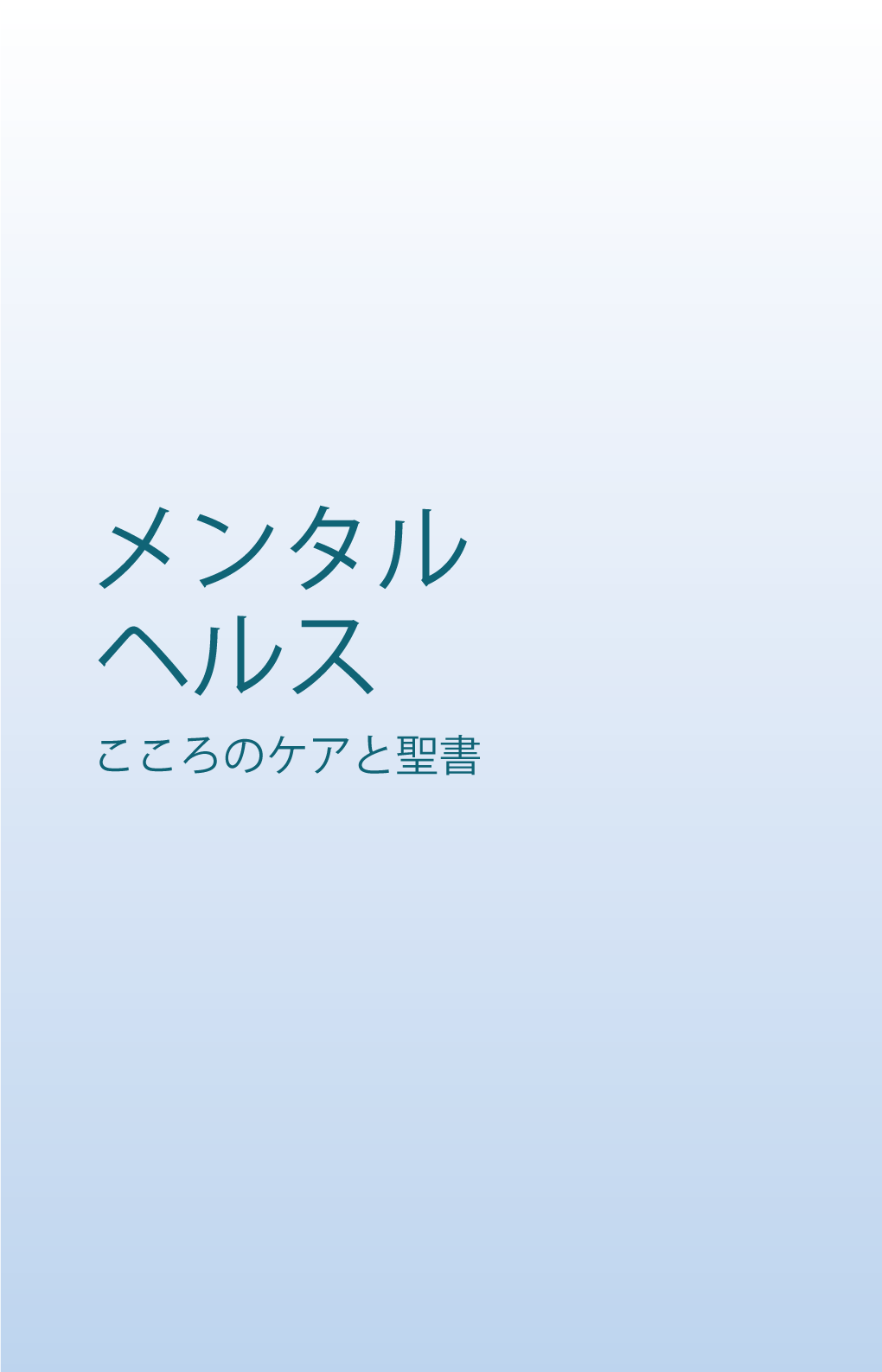 メンタル
ヘルス

こころのケアと聖書